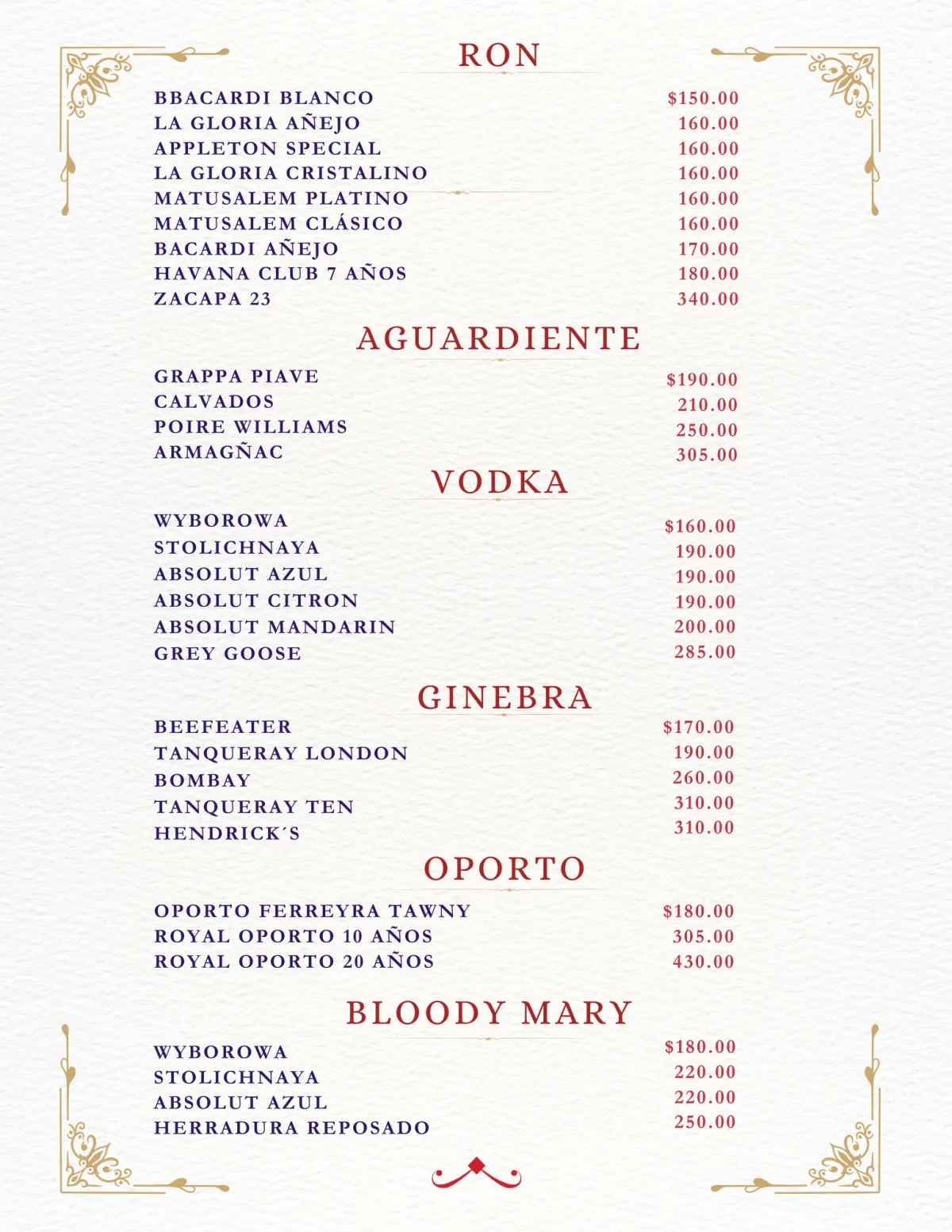 RON

| | |
|---|---|
| BBACARDI BLANCO | $150.00 |
| LA GLORIA AÑEJO | 160.00 |
| APPLETON SPECIAL | 160.00 |
| LA GLORIA CRISTALINO | 160.00 |
| MATUSALEM PLATINO | 160.00 |
| MATUSALEM CLÁSICO | 160.00 |
| BACARDI AÑEJO | 170.00 |
| HAVANA CLUB 7 AÑOS | 180.00 |
| ZACAPA 23 | 340.00 |

AGUARDIENTE

| | |
|---|---|
| GRAPPA PIAVE | $190.00 |
| CALVADOS | 210.00 |
| POIRE WILLIAMS | 250.00 |
| ARMAGÑAC | 305.00 |

VODKA

| | |
|---|---|
| WYBOROWA | $160.00 |
| STOLICHNAYA | 190.00 |
| ABSOLUT AZUL | 190.00 |
| ABSOLUT CITRON | 190.00 |
| ABSOLUT MANDARIN | 200.00 |
| GREY GOOSE | 285.00 |

GINEBRA

| | |
|---|---|
| BEEFEATER | $170.00 |
| TANQUERAY LONDON | 190.00 |
| BOMBAY | 260.00 |
| TANQUERAY TEN | 310.00 |
| HENDRICK´S | 310.00 |

OPORTO

| | |
|---|---|
| OPORTO FERREYRA TAWNY | $180.00 |
| ROYAL OPORTO 10 AÑOS | 305.00 |
| ROYAL OPORTO 20 AÑOS | 430.00 |

BLOODY MARY

| | |
|---|---|
| WYBOROWA | $180.00 |
| STOLICHNAYA | 220.00 |
| ABSOLUT AZUL | 220.00 |
| HERRADURA REPOSADO | 250.00 |